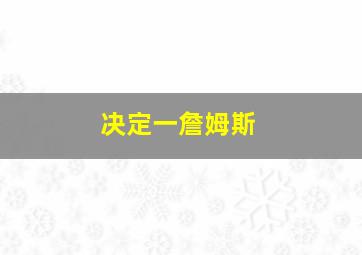 决定一詹姆斯